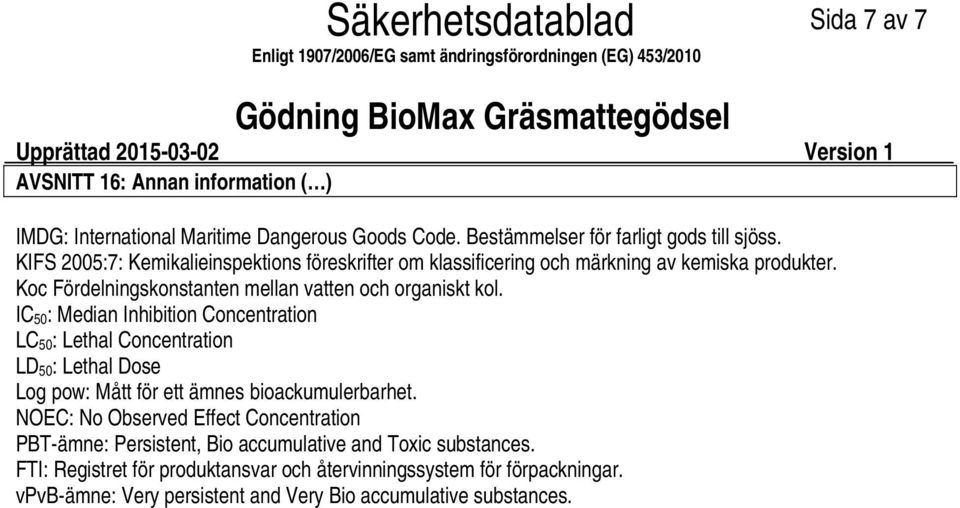 Säkerhetsdatablad

Sida 7 av 7

Enligt 1907/2006/EG samt ändringsförordningen (EG) 453/2010

Gödning BioMax Gräsmattegödsel

Upprättad 2015-03-02

Version 1

AVSNITT 16: Annan information (…)

IMDG: International Maritime Dangerous Goods Code. Bestämmelser för farligt gods till sjöss.
KIFS 2005:7: Kemikalieinspektions föreskrifter om klassificering och märkning av kemiska produkter.
Koc Fördelningskonstanten mellan vatten och organiskt kol.
$IC_{50}$: Median Inhibition Concentration
$LC_{50}$: Lethal Concentration
$LD_{50}$: Lethal Dose
Log pow: Mått för ett ämnes bioackumulerbarhet.
NOEC: No Observed Effect Concentration
PBT-ämne: Persistent, Bio accumulative and Toxic substances.
FTI: Registret för produktansvar och återvinningssystem för förpackningar.
vPvB-ämne: Very persistent and Very Bio accumulative substances.